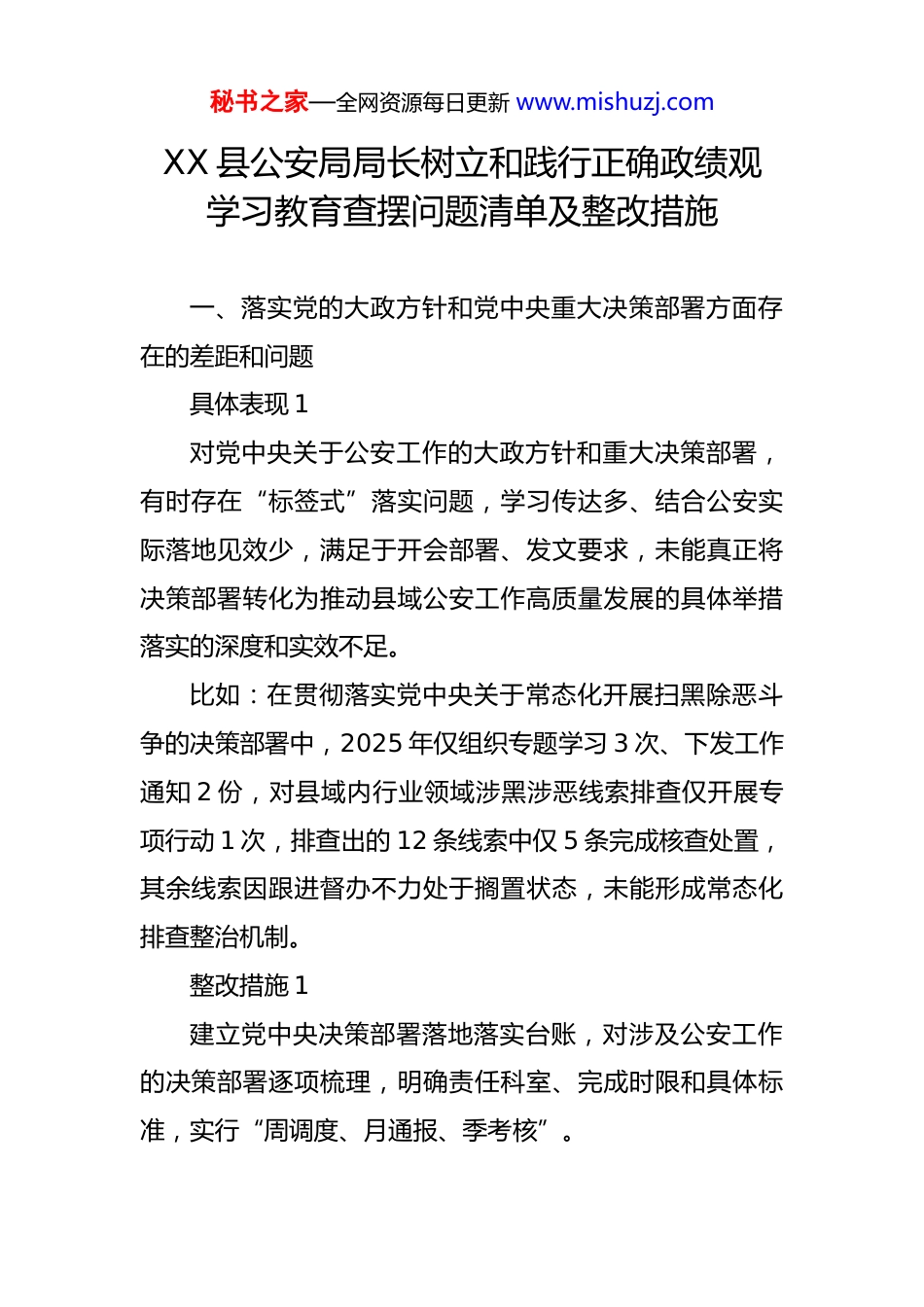 秘书之家—全网资源每日更新 www.mishuzj.com

XX 县公安局局长树立和践行正确政绩观学习教育查摆问题清单及整改措施

一、落实党的大政方针和党中央重大决策部署方面存在的差距和问题

具体表现 1

对党中央关于公安工作的大政方针和重大决策部署，有时存在“标签式”落实问题，学习传达多、结合公安实际落地见效少，满足于开会部署、发文要求，未能真正将决策部署转化为推动县域公安工作高质量发展的具体举措落实的深度和实效不足。

比如：在贯彻落实党中央关于常态化开展扫黑除恶斗争的决策部署中，2025 年仅组织专题学习 3 次、下发工作通知 2 份，对县域内行业领域涉黑涉恶线索排查仅开展专项行动 1 次，排查出的 12 条线索中仅 5 条完成核查处置，其余线索因跟进督办不力处于搁置状态，未能形成常态化排查整治机制。

整改措施 1

建立党中央决策部署落地落实台账，对涉及公安工作的决策部署逐项梳理，明确责任科室、完成时限和具体标准，实行“周调度、月通报、季考核”。